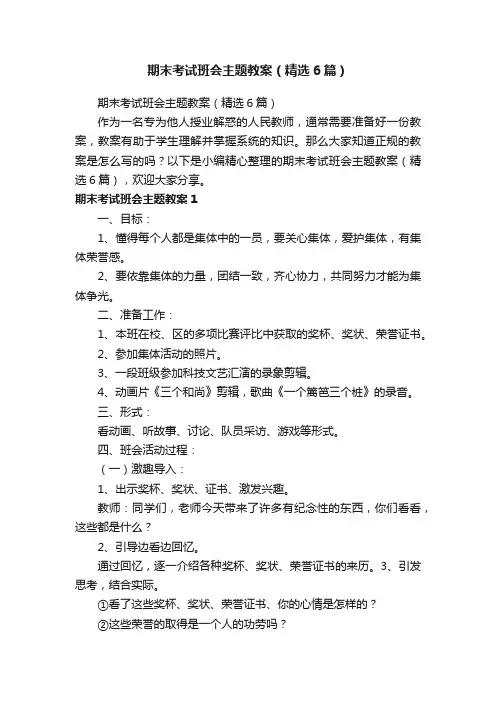 期末考试班会主题教案（精选6篇）

期末考试班会主题教案（精选6篇）

作为一名专为他人授业解惑的人民教师，通常需要准备好一份教案，教案有助于学生理解并掌握系统的知识。那么大家知道正规的教案是怎么写的吗？以下是小编精心整理的期末考试班会主题教案（精选6篇），欢迎大家分享。

期末考试班会主题教案1

一、目标：

1、懂得每个人都是集体中的一员，要关心集体，爱护集体，有集体荣誉感。

2、要依靠集体的力量，团结一致，齐心协力，共同努力才能为集体争光。

二、准备工作：

1、本班在校、区的多项比赛评比中获取的奖杯、奖状、荣誉证书。

2、参加集体活动的照片。

3、一段班级参加科技文艺汇演的录象剪辑。

4、动画片《三个和尚》剪辑，歌曲《一个篱笆三个桩》的录音。

三、形式：

看动画、听故事、讨论、队员采访、游戏等形式。

四、班会活动过程：

（一）激趣导入：

1、出示奖杯、奖状、证书、激发兴趣。

教师：同学们，老师今天带来了许多有纪念性的东西，你们看看，这些都是什么？

2、引导边看边回忆。

通过回忆，逐一介绍各种奖杯、奖状、荣誉证书的来历。3、引发思考，结合实际。

①看了这些奖杯、奖状、荣誉证书、你的心情是怎样的？

②这些荣誉的取得是一个人的功劳吗？